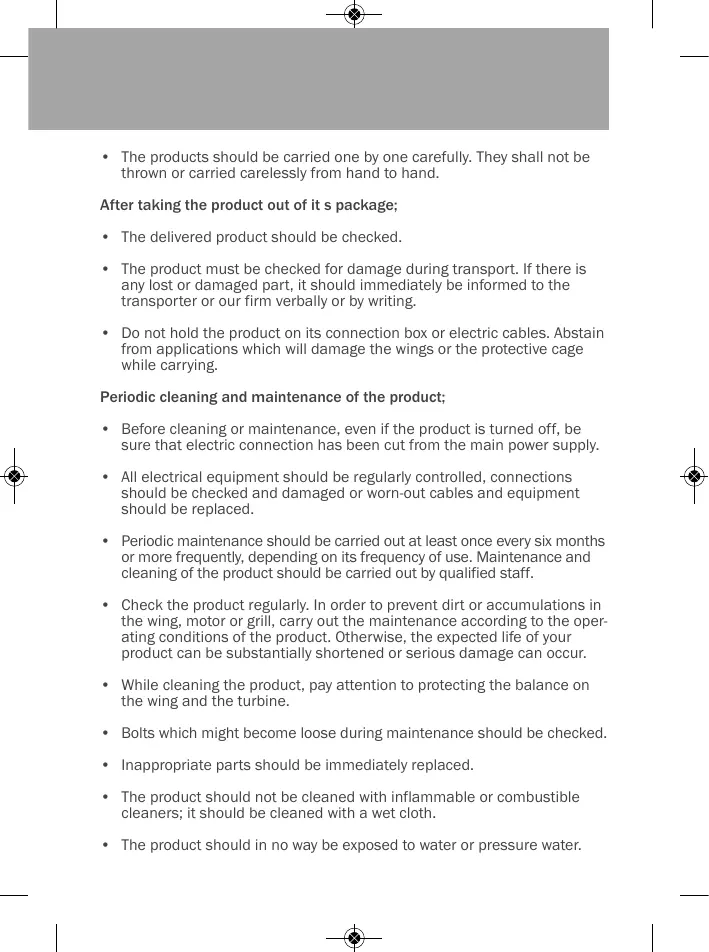 • The products should be carried one by one carefully. They shall not be thrown or carried carelessly from hand to hand.

After taking the product out of it s package;

• The delivered product should be checked.

• The product must be checked for damage during transport. If there is any lost or damaged part, it should immediately be informed to the transporter or our firm verbally or by writing.

• Do not hold the product on its connection box or electric cables. Abstain from applications which will damage the wings or the protective cage while carrying.

Periodic cleaning and maintenance of the product;

• Before cleaning or maintenance, even if the product is turned off, be sure that electric connection has been cut from the main power supply.

• All electrical equipment should be regularly controlled, connections should be checked and damaged or worn-out cables and equipment should be replaced.

• Periodic maintenance should be carried out at least once every six months or more frequently, depending on its frequency of use. Maintenance and cleaning of the product should be carried out by qualified staff.

• Check the product regularly. In order to prevent dirt or accumulations in the wing, motor or grill, carry out the maintenance according to the operating conditions of the product. Otherwise, the expected life of your product can be substantially shortened or serious damage can occur.

• While cleaning the product, pay attention to protecting the balance on the wing and the turbine.

• Bolts which might become loose during maintenance should be checked.

• Inappropriate parts should be immediately replaced.

• The product should not be cleaned with inflammable or combustible cleaners; it should be cleaned with a wet cloth.

• The product should in no way be exposed to water or pressure water.